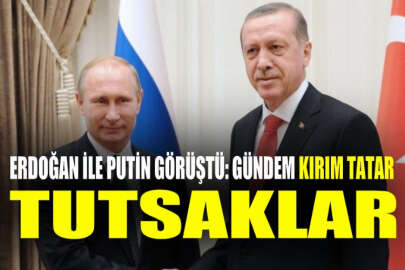 ERDOĞAN İLE PUTİN GÖRÜŞTÜ: GÜNDEM KIRIM TATAR
TUTSAKLAR